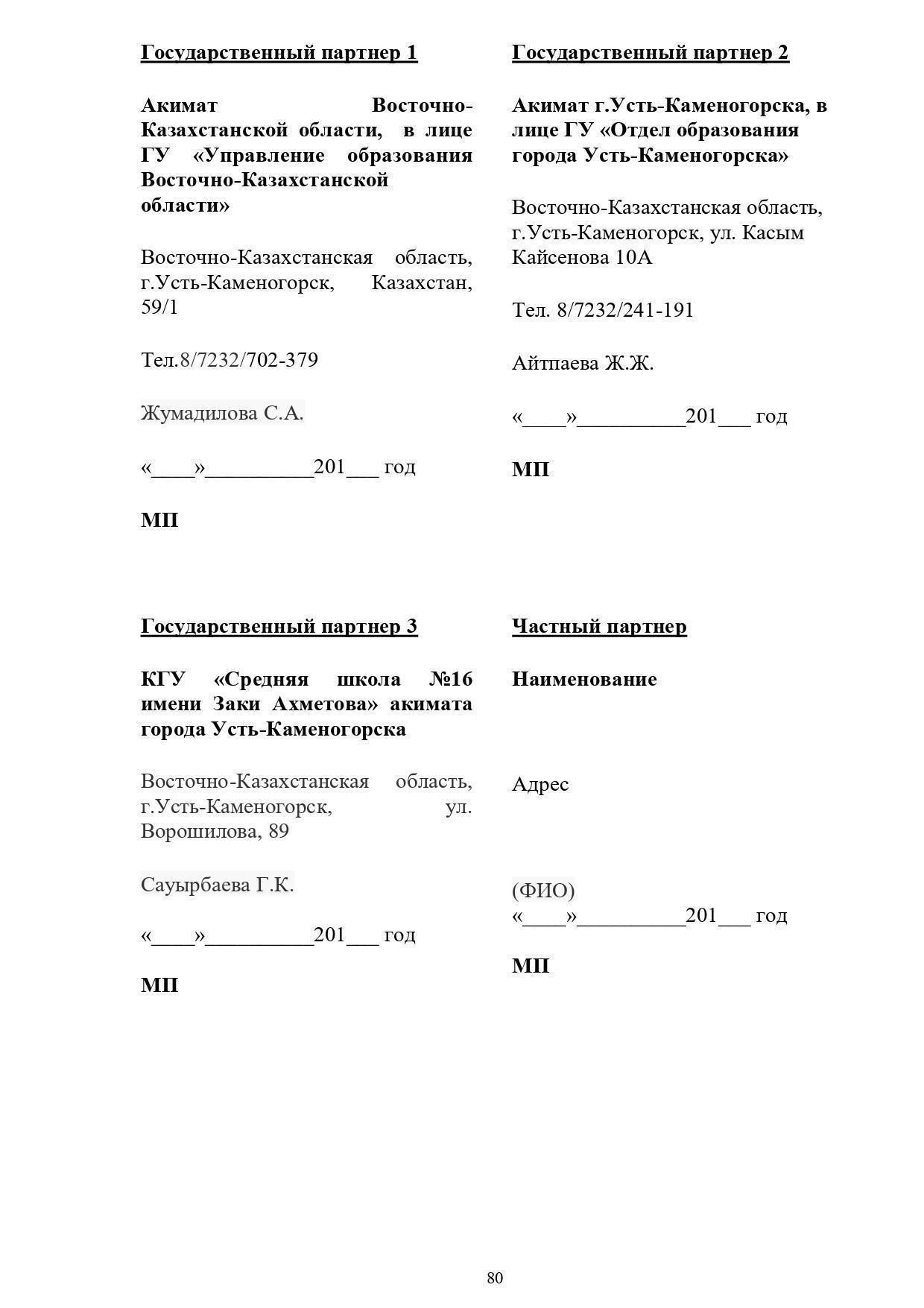 Государственный партнер 1

Акимат Восточно-Казахстанской области, в лице ГУ «Управление образования Восточно-Казахстанской области»

Восточно-Казахстанская область, г.Усть-Каменогорск, Казахстан, 59/1

Тел.8/7232/702-379

Жумадилова С.А.

«____»__________201___ год

МП

Государственный партнер 2

Акимат г.Усть-Каменогорска, в лице ГУ «Отдел образования города Усть-Каменогорска»

Восточно-Казахстанская область, г.Усть-Каменогорск, ул. Касым Кайсенова 10А

Тел. 8/7232/241-191

Айтпаева Ж.Ж.

«____»__________201___ год

МП

Государственный партнер 3

КГУ «Средняя школа №16 имени Заки Ахметова» акимата города Усть-Каменогорска

Восточно-Казахстанская область, г.Усть-Каменогорск, ул. Ворошилова, 89

Сауырбаева Г.К.

«____»__________201___ год

МП

Частный партнер

Наименование

Адрес

(ФИО)
«____»__________201___ год

МП

80